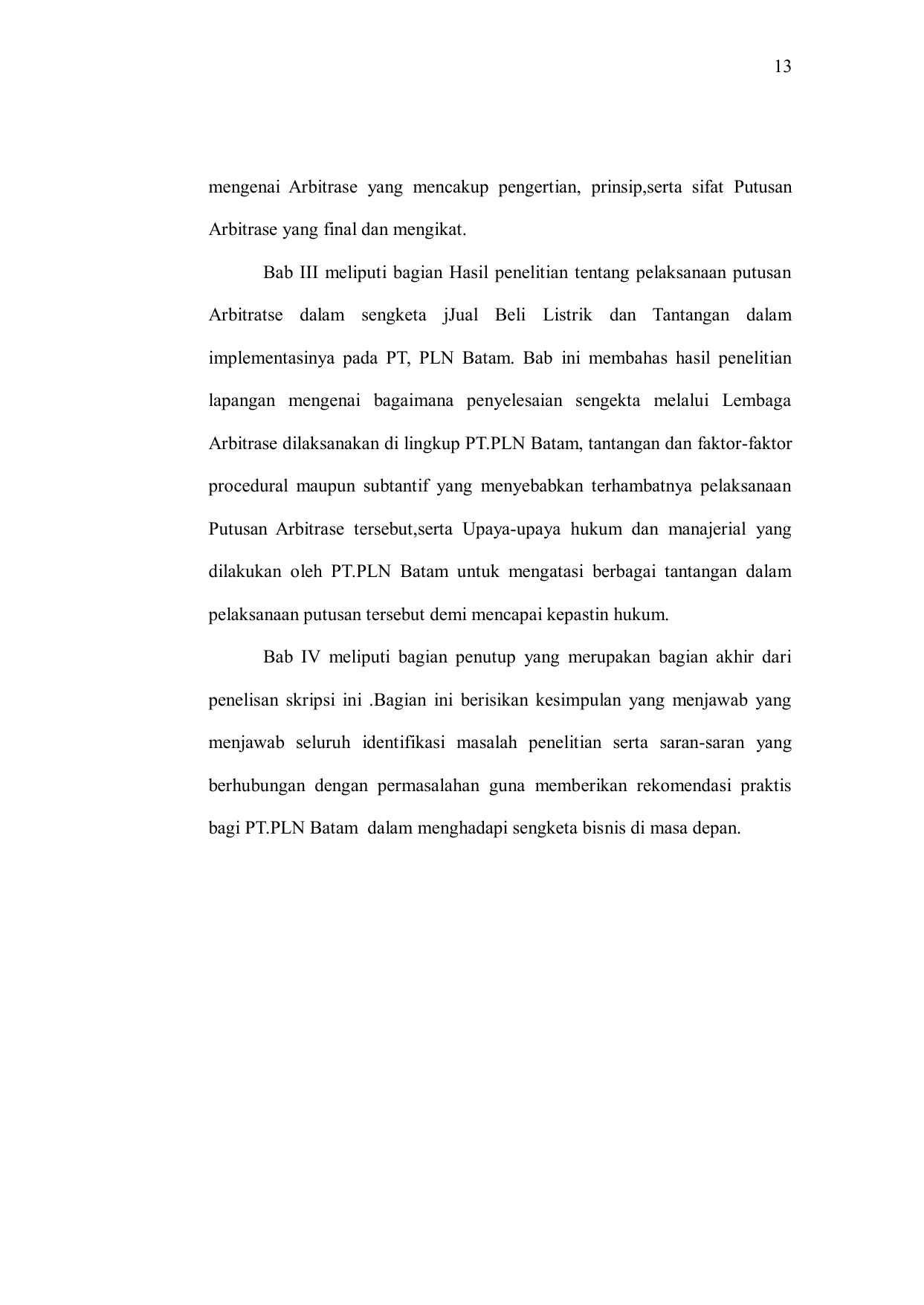 13

mengenai Arbitrase yang mencakup pengertian, prinsip,serta sifat Putusan Arbitrase yang final dan mengikat.

Bab III meliputi bagian Hasil penelitian tentang pelaksanaan putusan Arbitratse dalam sengketa jJual Beli Listrik dan Tantangan dalam implementasinya pada PT, PLN Batam. Bab ini membahas hasil penelitian lapangan mengenai bagaimana penyelesaian sengekta melalui Lembaga Arbitrase dilaksanakan di lingkup PT.PLN Batam, tantangan dan faktor-faktor procedural maupun subtantif yang menyebabkan terhambatnya pelaksanaan Putusan Arbitrase tersebut,serta Upaya-upaya hukum dan manajerial yang dilakukan oleh PT.PLN Batam untuk mengatasi berbagai tantangan dalam pelaksanaan putusan tersebut demi mencapai kepastin hukum.

Bab IV meliputi bagian penutup yang merupakan bagian akhir dari penelisan skripsi ini .Bagian ini berisikan kesimpulan yang menjawab yang menjawab seluruh identifikasi masalah penelitian serta saran-saran yang berhubungan dengan permasalahan guna memberikan rekomendasi praktis bagi PT.PLN Batam dalam menghadapi sengketa bisnis di masa depan.